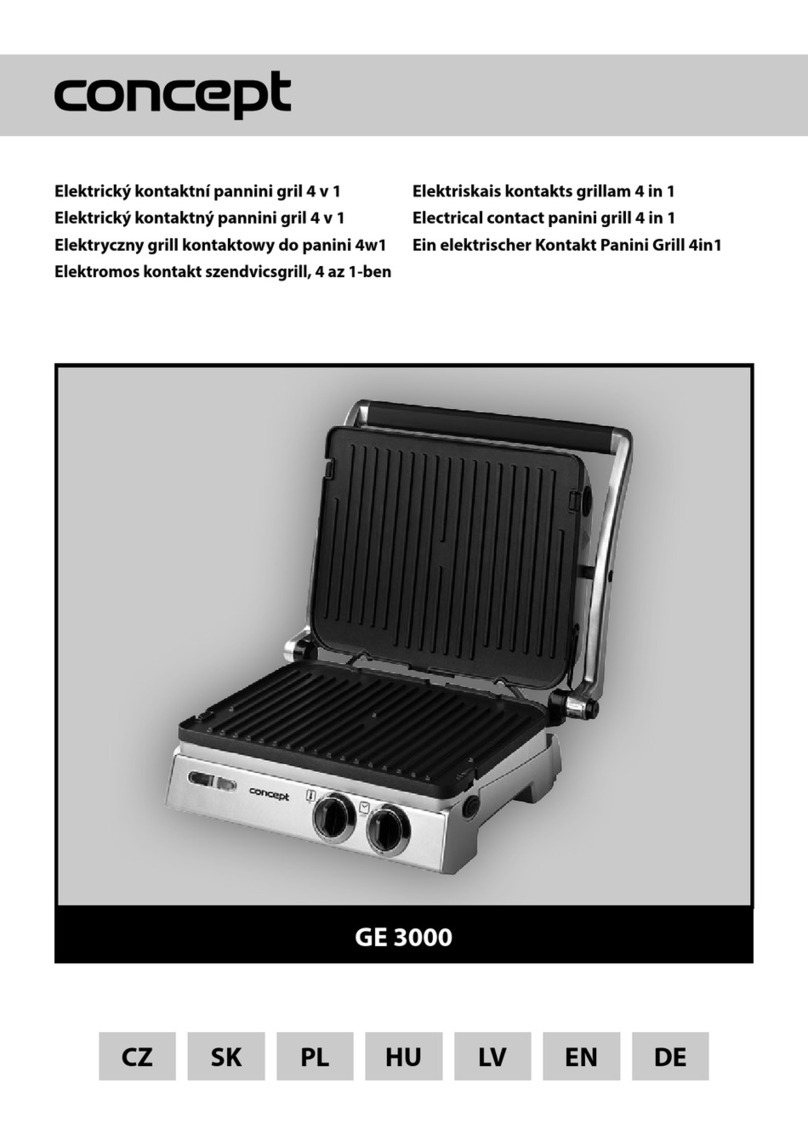 concept

Elektrický kontaktní pannini gril 4 v 1
Elektrický kontaktný pannini gril 4 v 1
Elektryczny grill kontaktowy do panini 4w1
Elektromos kontakt szendvicsgrill, 4 az 1-ben

Elektriskais kontakts grillam 4 in 1
Electrical contact panini grill 4 in 1
Ein elektrischer Kontakt Panini Grill 4in1

concept

GE 3000

CZ SK PL HU LV EN DE